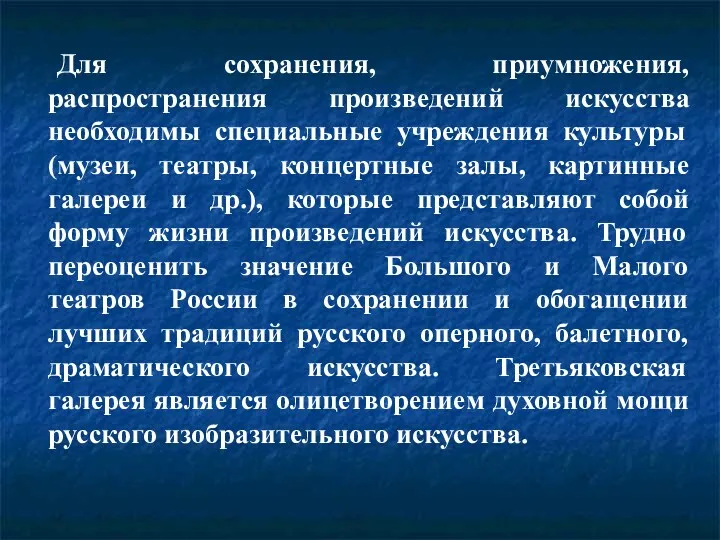 Для сохранения, приумножения, распространения произведений искусства необходимы специальные учреждения культуры (музеи, театры, концертные залы, картинные галереи и др.), которые представляют собой форму жизни произведений искусства. Трудно переоценить значение Большого и Малого театров России в сохранении и обогащении лучших традиций русского оперного, балетного, драматического искусства. Третьяковская галерея является олицетворением духовной мощи русского изобразительного искусства.